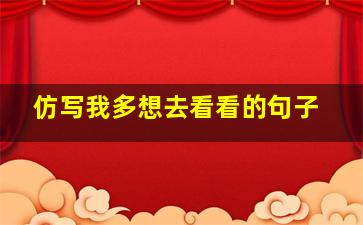 仿写我多想去看看的句子